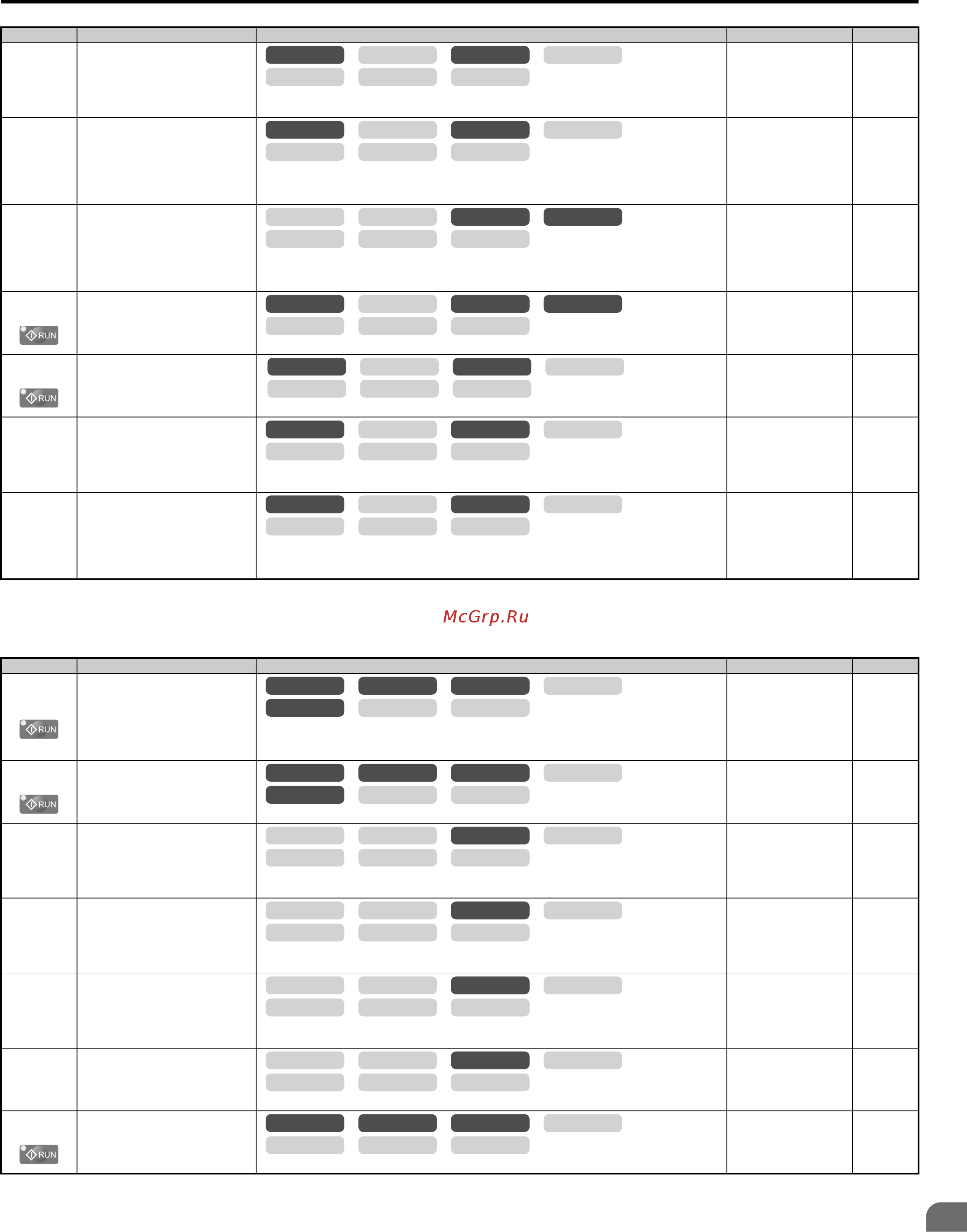 RUN

RUN

McGrp.Ru

RUN

RUN

RUN